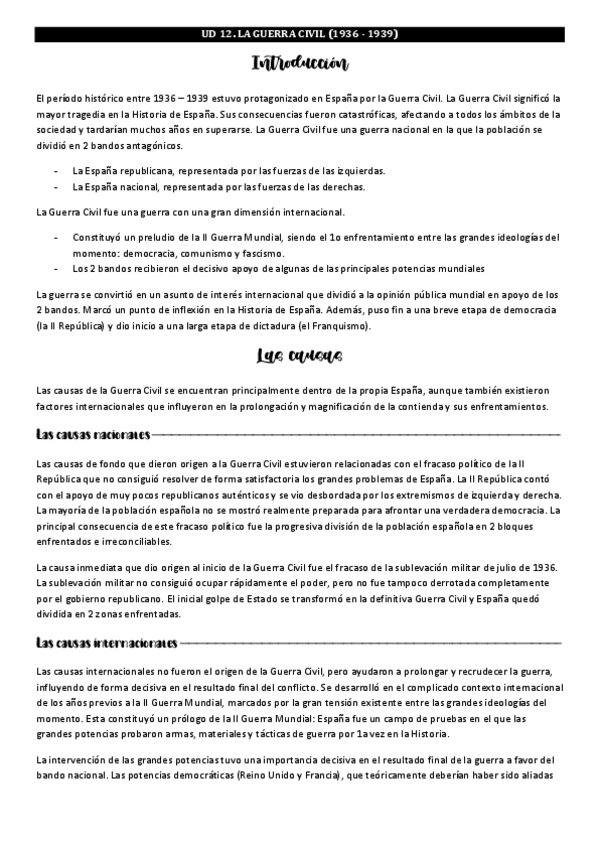 UD 12. LA GUERRA CIVIL (1936 - 1939)

Introducción

El período histórico entre 1936 – 1939 estuvo protagonizado en España por la Guerra Civil. La Guerra Civil significó la mayor tragedia en la Historia de España. Sus consecuencias fueron catastróficas, afectando a todos los ámbitos de la sociedad y tardarían muchos años en superarse. La Guerra Civil fue una guerra nacional en la que la población se dividió en 2 bandos antagónicos.

- La España republicana, representada por las fuerzas de las izquierdas.
- La España nacional, representada por las fuerzas de las derechas.

La Guerra Civil fue una guerra con una gran dimensión internacional.

- Constituyó un preludio de la II Guerra Mundial, siendo el 1o enfrentamiento entre las grandes ideologías del momento: democracia, comunismo y fascismo.
- Los 2 bandos recibieron el decisivo apoyo de algunas de las principales potencias mundiales

La guerra se convirtió en un asunto de interés internacional que dividió a la opinión pública mundial en apoyo de los 2 bandos. Marcó un punto de inflexión en la Historia de España. Además, puso fin a una breve etapa de democracia (la II República) y dio inicio a una larga etapa de dictadura (el Franquismo).

Las causas

Las causas de la Guerra Civil se encuentran principalmente dentro de la propia España, aunque también existieron factores internacionales que influyeron en la prolongación y magnificación de la contienda y sus enfrentamientos.

Las causas nacionales

Las causas de fondo que dieron origen a la Guerra Civil estuvieron relacionadas con el fracaso político de la II República que no consiguió resolver de forma satisfactoria los grandes problemas de España. La II República contó con el apoyo de muy pocos republicanos auténticos y se vio desbordada por los extremismos de izquierda y derecha. La mayoría de la población española no se mostró realmente preparada para afrontar una verdadera democracia. La principal consecuencia de este fracaso político fue la progresiva división de la población española en 2 bloques enfrentados e irreconciliables.

La causa inmediata que dio origen al inicio de la Guerra Civil fue el fracaso de la sublevación militar de julio de 1936. La sublevación militar no consiguió ocupar rápidamente el poder, pero no fue tampoco derrotada completamente por el gobierno republicano. El inicial golpe de Estado se transformó en la definitiva Guerra Civil y España quedó dividida en 2 zonas enfrentadas.

Las causas internacionales

Las causas internacionales no fueron el origen de la Guerra Civil, pero ayudaron a prolongar y recrudecer la guerra, influyendo de forma decisiva en el resultado final del conflicto. Se desarrolló en el complicado contexto internacional de los años previos a la II Guerra Mundial, marcados por la gran tensión existente entre las grandes ideologías del momento. Esta constituyó un prólogo de la II Guerra Mundial: España fue un campo de pruebas en el que las grandes potencias probaron armas, materiales y tácticas de guerra por 1a vez en la Historia.

La intervención de las grandes potencias tuvo una importancia decisiva en el resultado final de la guerra a favor del bando nacional. Las potencias democráticas (Reino Unido y Francia), que teóricamente deberían haber sido aliadas